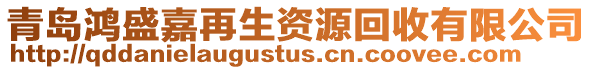 青岛鸿盛嘉再生资源回收有限公司
http://qddanielaugustus.cn.coovee.com